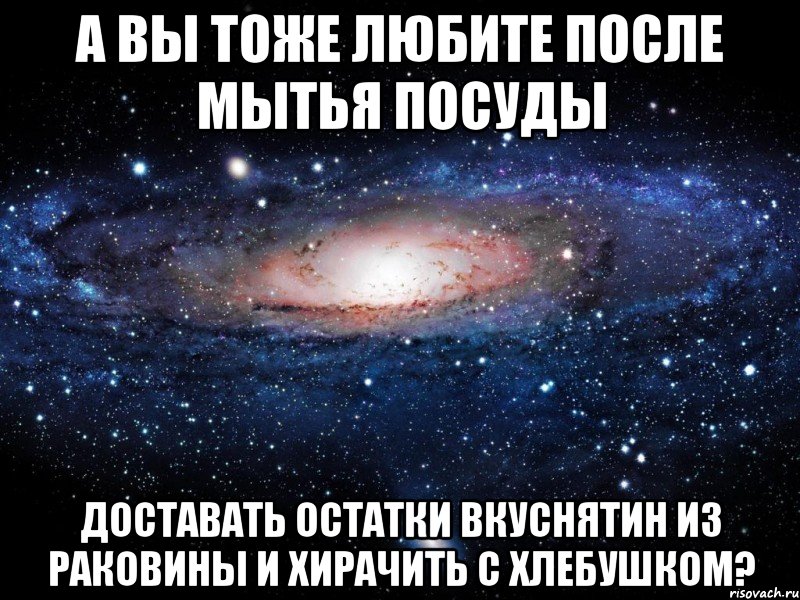 А ВЫ ТОЖЕ ЛЮБИТЕ ПОСЛЕ МЫТЬЯ ПОСУДЫ

ДОСТАВАТЬ ОСТАТКИ ВКУСНЯТИН ИЗ РАКОВИНЫ И ХИРАЧИТЬ С ХЛЕБУШКОМ?

risovach.ru